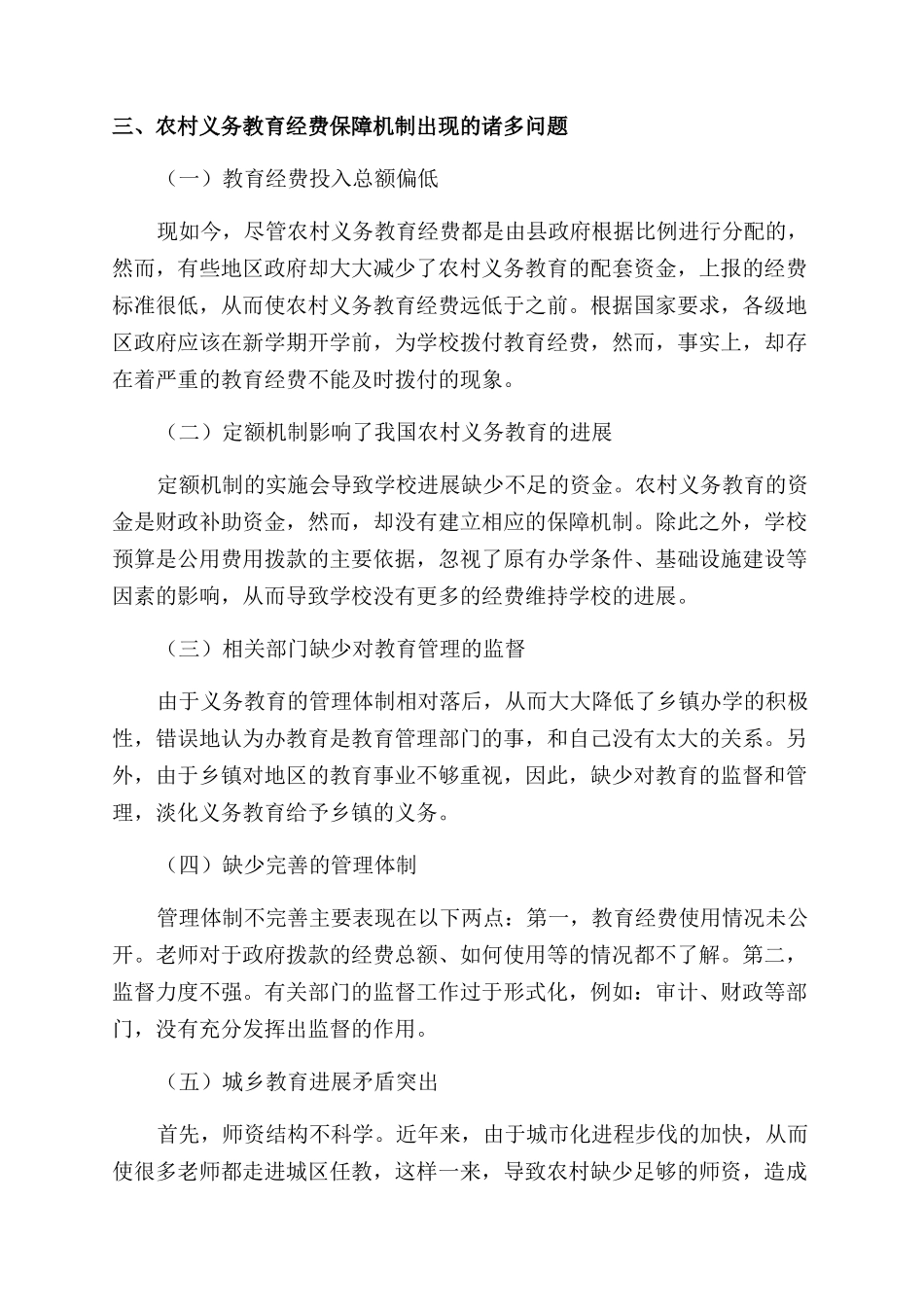 三、农村义务教育经费保障机制出现的诸多问题

（一）教育经费投入总额偏低

现如今，尽管农村义务教育经费都是由县政府根据比例进行分配的，然而，有些地区政府却大大减少了农村义务教育的配套资金，上报的经费标准很低，从而使农村义务教育经费远低于之前。根据国家要求，各级地区政府应该在新学期开学前，为学校拨付教育经费，然而，事实上，却存在着严重的教育经费不能及时拨付的现象。

（二）定额机制影响了我国农村义务教育的进展

定额机制的实施会导致学校进展缺少不足的资金。农村义务教育的资金是财政补助资金，然而，却没有建立相应的保障机制。除此之外，学校预算是公用费用拨款的主要依据，忽视了原有办学条件、基础设施建设等因素的影响，从而导致学校没有更多的经费维持学校的进展。

（三）相关部门缺少对教育管理的监督

由于义务教育的管理体制相对落后，从而大大降低了乡镇办学的积极性，错误地认为办教育是教育管理部门的事，和自己没有太大的关系。另外，由于乡镇对地区的教育事业不够重视，因此，缺少对教育的监督和管理，淡化义务教育给予乡镇的义务。

（四）缺少完善的管理体制

管理体制不完善主要表现在以下两点：第一，教育经费使用情况未公开。老师对于政府拨款的经费总额、如何使用等的情况都不了解。第二，监督力度不强。有关部门的监督工作过于形式化，例如：审计、财政等部门，没有充分发挥出监督的作用。

（五）城乡教育进展矛盾突出

首先，师资结构不科学。近年来，由于城市化进程步伐的加快，从而使很多老师都走进城区任教，这样一来，导致农村缺少足够的师资，造成